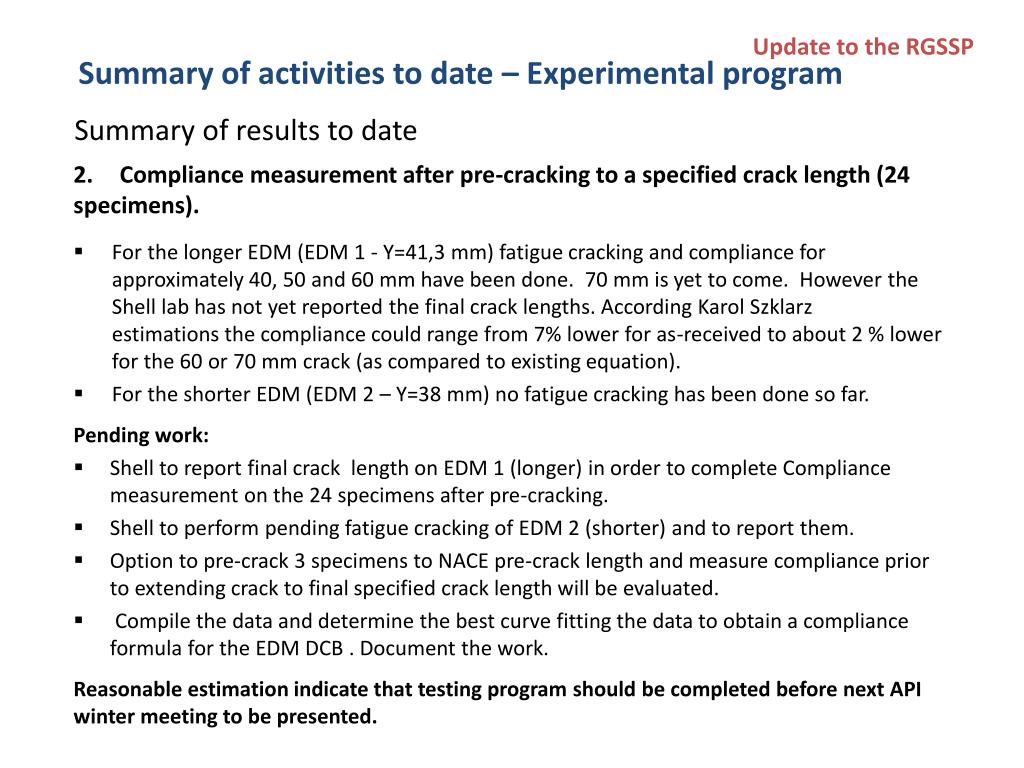 Update to the RGSSP

Summary of activities to date – Experimental program

Summary of results to date

2. Compliance measurement after pre-cracking to a specified crack length (24 specimens).

▪ For the longer EDM (EDM 1 - Y=41,3 mm) fatigue cracking and compliance for approximately 40, 50 and 60 mm have been done. 70 mm is yet to come. However the Shell lab has not yet reported the final crack lengths. According Karol Szklarz estimations the compliance could range from 7% lower for as-received to about 2 % lower for the 60 or 70 mm crack (as compared to existing equation).
▪ For the shorter EDM (EDM 2 – Y=38 mm) no fatigue cracking has been done so far.

Pending work:
▪ Shell to report final crack length on EDM 1 (longer) in order to complete Compliance measurement on the 24 specimens after pre-cracking.
▪ Shell to perform pending fatigue cracking of EDM 2 (shorter) and to report them.
▪ Option to pre-crack 3 specimens to NACE pre-crack length and measure compliance prior to extending crack to final specified crack length will be evaluated.
▪ Compile the data and determine the best curve fitting the data to obtain a compliance formula for the EDM DCB . Document the work.

Reasonable estimation indicate that testing program should be completed before next API winter meeting to be presented.